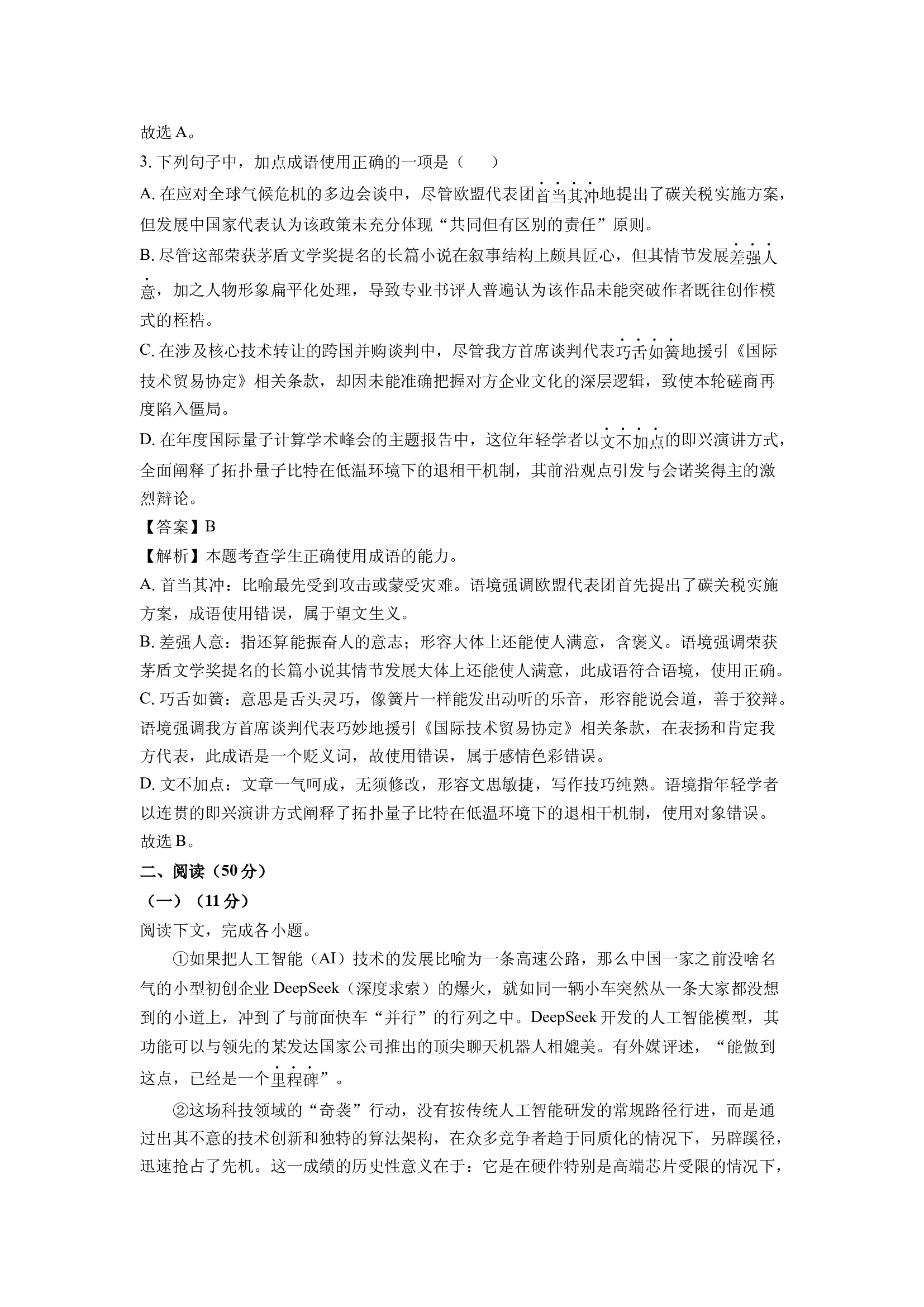 故选A。

3.下列句子中，加点成语使用正确的一项是（　　）

A.在应对全球气候危机的多边会谈中，尽管欧盟代表团首当其冲地提出了碳关税实施方案，但发展中国家代表认为该政策未充分体现“共同但有区别的责任”原则。

B.尽管这部荣获茅盾文学奖提名的长篇小说在叙事结构上颇具匠心，但其情节发展差强人意，加之人物形象扁平化处理，导致专业书评人普遍认为该作品未能突破作者既往创作模式的桎梏。

C.在涉及核心技术转让的跨国并购谈判中，尽管我方首席谈判代表巧舌如簧地援引《国际技术贸易协定》相关条款，却因未能准确把握对方企业文化的深层逻辑，致使本轮磋商再度陷入僵局。

D.在年度国际量子计算学术峰会的主题报告中，这位年轻学者以文不加点的即兴演讲方式，全面阐释了拓扑量子比特在低温环境下的退相干机制，其前沿观点引发与会诺奖得主的激烈辩论。

【答案】B

【解析】本题考查学生正确使用成语的能力。

A.首当其冲：比喻最先受到攻击或蒙受灾难。语境强调欧盟代表团首先提出了碳关税实施方案，成语使用错误，属于望文生义。

B.差强人意：指还算能振奋人的意志；形容大体上还能使人满意，含褒义。语境强调荣获茅盾文学奖提名的长篇小说其情节发展大体上还能使人满意，此成语符合语境，使用正确。

C.巧舌如簧：意思是舌头灵巧，像簧片一样能发出动听的乐音，形容能说会道，善于狡辩。语境强调我方首席谈判代表巧妙地援引《国际技术贸易协定》相关条款，在表扬和肯定我方代表，此成语是一个贬义词，故使用错误，属于感情色彩错误。

D.文不加点：文章一气呵成，无须修改，形容文思敏捷，写作技巧纯熟。语境指年轻学者以连贯的即兴演讲方式阐释了拓扑量子比特在低温环境下的退相干机制，使用对象错误。

故选B。

二、阅读（50分）

（一）（11分）

阅读下文，完成各小题。

①如果把人工智能（AI）技术的发展比喻为一条高速公路，那么中国一家之前没啥名气的小型初创企业DeepSeek（深度求索）的爆火，就如同一辆小车突然从一条大家都没想到的小道上，冲到了与前面快车“并行”的行列之中。DeepSeek开发的人工智能模型，其功能可以与领先的某发达国家公司推出的顶尖聊天机器人相媲美。有外媒评述，“能做到这点，已经是一个里程碑”。

②这场科技领域的“奇袭”行动，没有按传统人工智能研发的常规路径行进，而是通过出其不意的技术创新和独特的算法架构，在众多竞争者趋于同质化的情况下，另辟蹊径，迅速抢占了先机。这一成绩的历史性意义在于：它是在硬件特别是高端芯片受限的情况下，